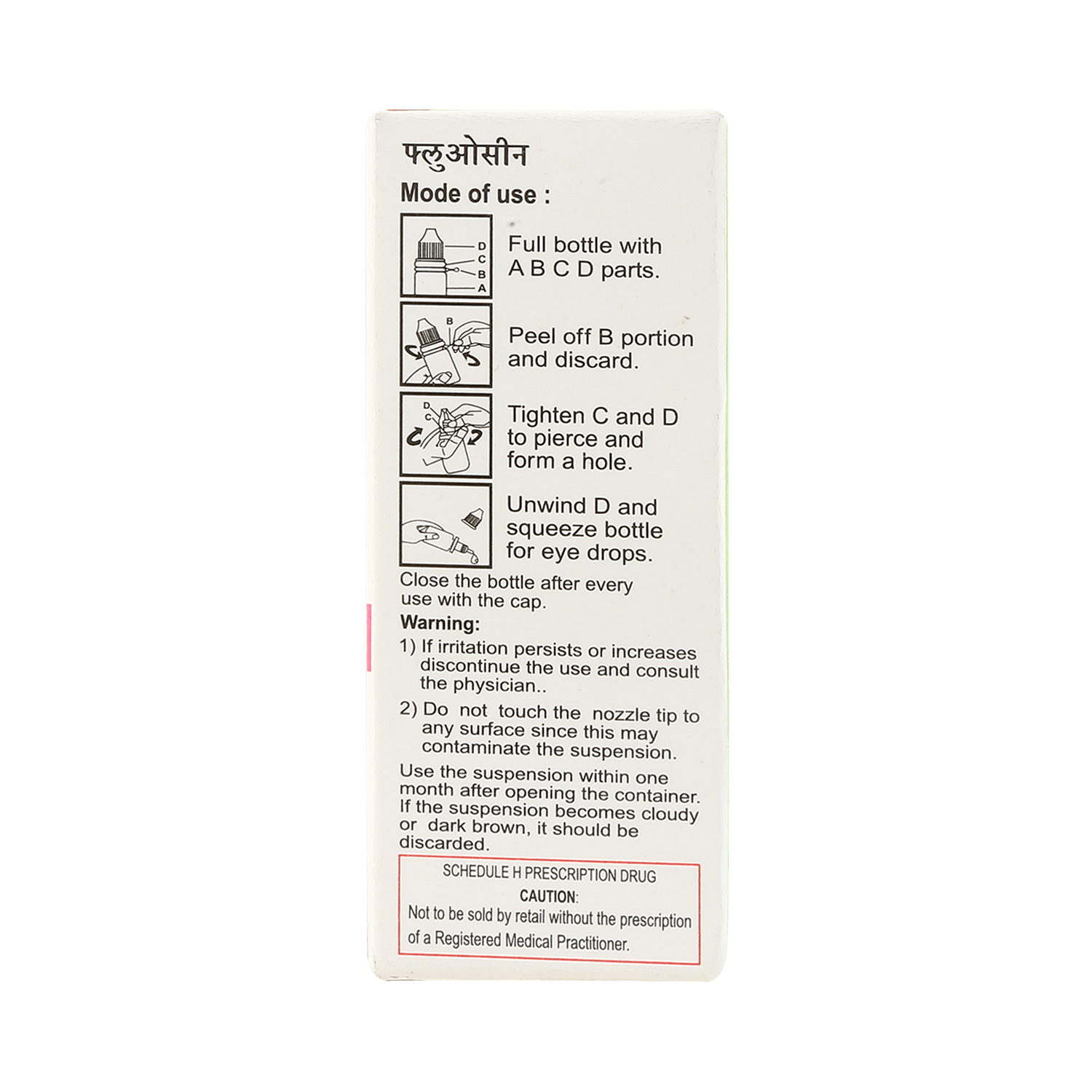 फ्लुओसीन

Mode of use :

D
C
B
A

Full bottle with A B C D parts.

B

Peel off B portion and discard.

D
C

Tighten C and D to pierce and form a hole.

Unwind D and squeeze bottle for eye drops.

Close the bottle after every use with the cap.

Warning:

1) If irritation persists or increases discontinue the use and consult the physician..

2) Do not touch the nozzle tip to any surface since this may contaminate the suspension.

Use the suspension within one month after opening the container. If the suspension becomes cloudy or dark brown, it should be discarded.

SCHEDULE H PRESCRIPTION DRUG
CAUTION:
Not to be sold by retail without the prescription of a Registered Medical Practitioner.